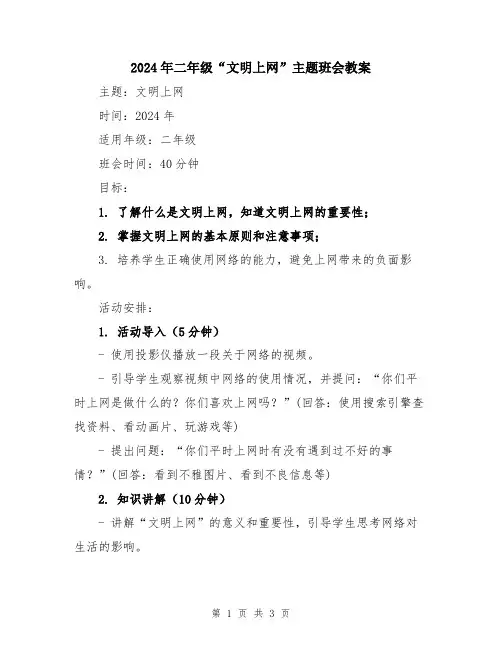 2024年二年级“文明上网”主题班会教案

主题：文明上网

时间：2024年

适用年级：二年级

班会时间：40分钟

目标：

1. 了解什么是文明上网，知道文明上网的重要性；

2. 掌握文明上网的基本原则和注意事项；

3. 培养学生正确使用网络的能力，避免上网带来的负面影响。

活动安排：

1. 活动导入（5分钟）

- 使用投影仪播放一段关于网络的视频。

- 引导学生观察视频中网络的使用情况，并提问：“你们平时上网是做什么的？你们喜欢上网吗？”（回答：使用搜索引擎查找资料、看动画片、玩游戏等）

- 提出问题：“你们平时上网时有没有遇到过不好的事情？”（回答：看到不雅图片、看到不良信息等）

2. 知识讲解（10分钟）

- 讲解“文明上网”的意义和重要性，引导学生思考网络对生活的影响。

第 1 页 共 3 页